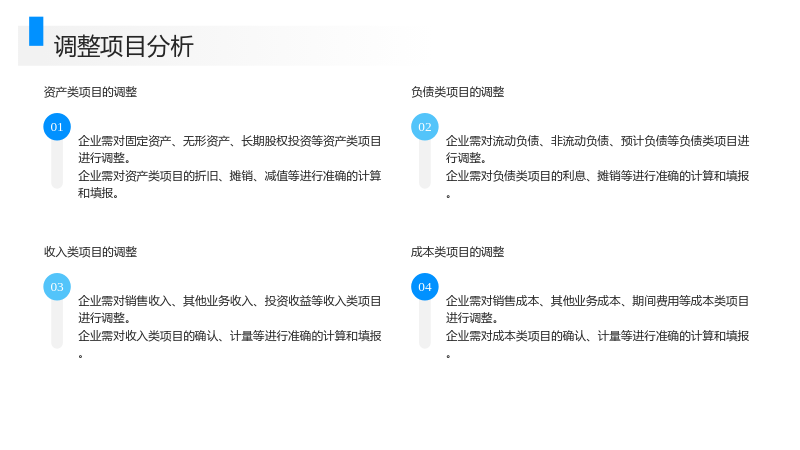 调整项目分析

资产类项目的调整

01

企业需对固定资产、无形资产、长期股权投资等资产类项目进行调整。

企业需对资产类项目的折旧、摊销、减值等进行准确的计算和填报。

负债类项目的调整

02

企业需对流动负债、非流动负债、预计负债等负债类项目进行调整。

企业需对负债类项目的利息、摊销等进行准确的计算和填报。

收入类项目的调整

03

企业需对销售收入、其他业务收入、投资收益等收入类项目进行调整。

企业需对收入类项目的确认、计量等进行准确的计算和填报。

成本类项目的调整

04

企业需对销售成本、其他业务成本、期间费用等成本类项目进行调整。

企业需对成本类项目的确认、计量等进行准确的计算和填报。